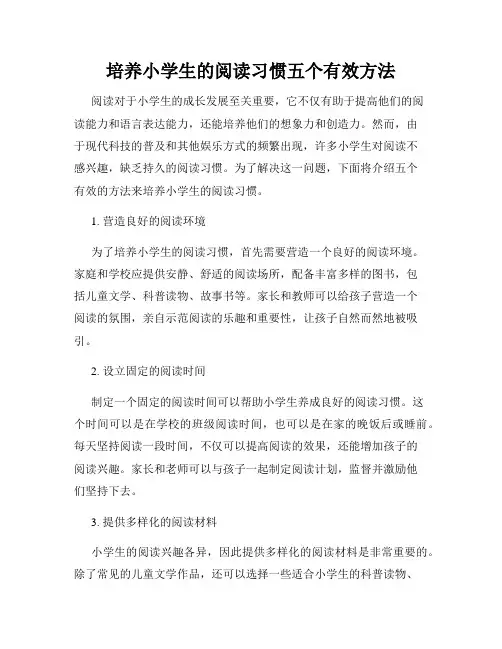 培养小学生的阅读习惯五个有效方法

阅读对于小学生的成长发展至关重要，它不仅有助于提高他们的阅读能力和语言表达能力，还能培养他们的想象力和创造力。然而，由于现代科技的普及和其他娱乐方式的频繁出现，许多小学生对阅读不感兴趣，缺乏持久的阅读习惯。为了解决这一问题，下面将介绍五个有效的方法来培养小学生的阅读习惯。

1. 营造良好的阅读环境

为了培养小学生的阅读习惯，首先需要营造一个良好的阅读环境。家庭和学校应提供安静、舒适的阅读场所，配备丰富多样的图书，包括儿童文学、科普读物、故事书等。家长和教师可以给孩子营造一个阅读的氛围，亲自示范阅读的乐趣和重要性，让孩子自然而然地被吸引。

2. 设立固定的阅读时间

制定一个固定的阅读时间可以帮助小学生养成良好的阅读习惯。这个时间可以是在学校的班级阅读时间，也可以是在家的晚饭后或睡前。每天坚持阅读一段时间，不仅可以提高阅读的效果，还能增加孩子的阅读兴趣。家长和老师可以与孩子一起制定阅读计划，监督并激励他们坚持下去。

3. 提供多样化的阅读材料

小学生的阅读兴趣各异，因此提供多样化的阅读材料是非常重要的。除了常见的儿童文学作品，还可以选择一些适合小学生的科普读物、